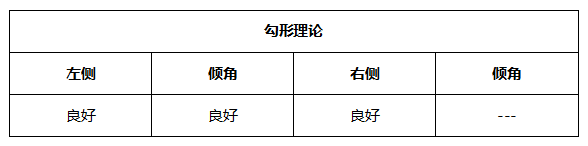 | 勾形理论 | | | |
|---|---|---|---|
| 左侧 | 倾角 | 右侧 | 倾角 |
| 良好 | 良好 | 良好 | --- |